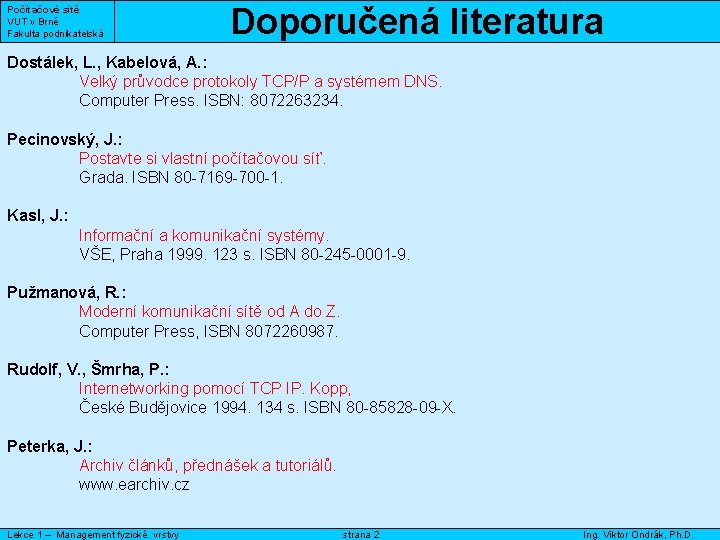 Počítačové sítě
VUT v Brně
Fakulta podnikatelská

Doporučená literatura

Dostálek, L., Kabelová, A.:
Velký průvodce protokoly TCP/P a systémem DNS.
Computer Press. ISBN: 8072263234.

Pecinovský, J.:
Postavte si vlastní počítačovou síť.
Grada. ISBN 80-7169-700-1.

Kasl, J.:
Informační a komunikační systémy.
VŠE, Praha 1999. 123 s. ISBN 80-245-0001-9.

Pužmanová, R.:
Moderní komunikační sítě od A do Z.
Computer Press, ISBN 8072260987.

Rudolf, V., Šmrha, P.:
Internetworking pomocí TCP IP. Kopp,
České Budějovice 1994. 134 s. ISBN 80-85828-09-X.

Peterka, J.:
Archiv článků, přednášek a tutoriálů.
www.earchiv.cz

Lekce 1 – Management fyzické vrstvy
strana 2
Ing. Viktor Ondrák, Ph.D.